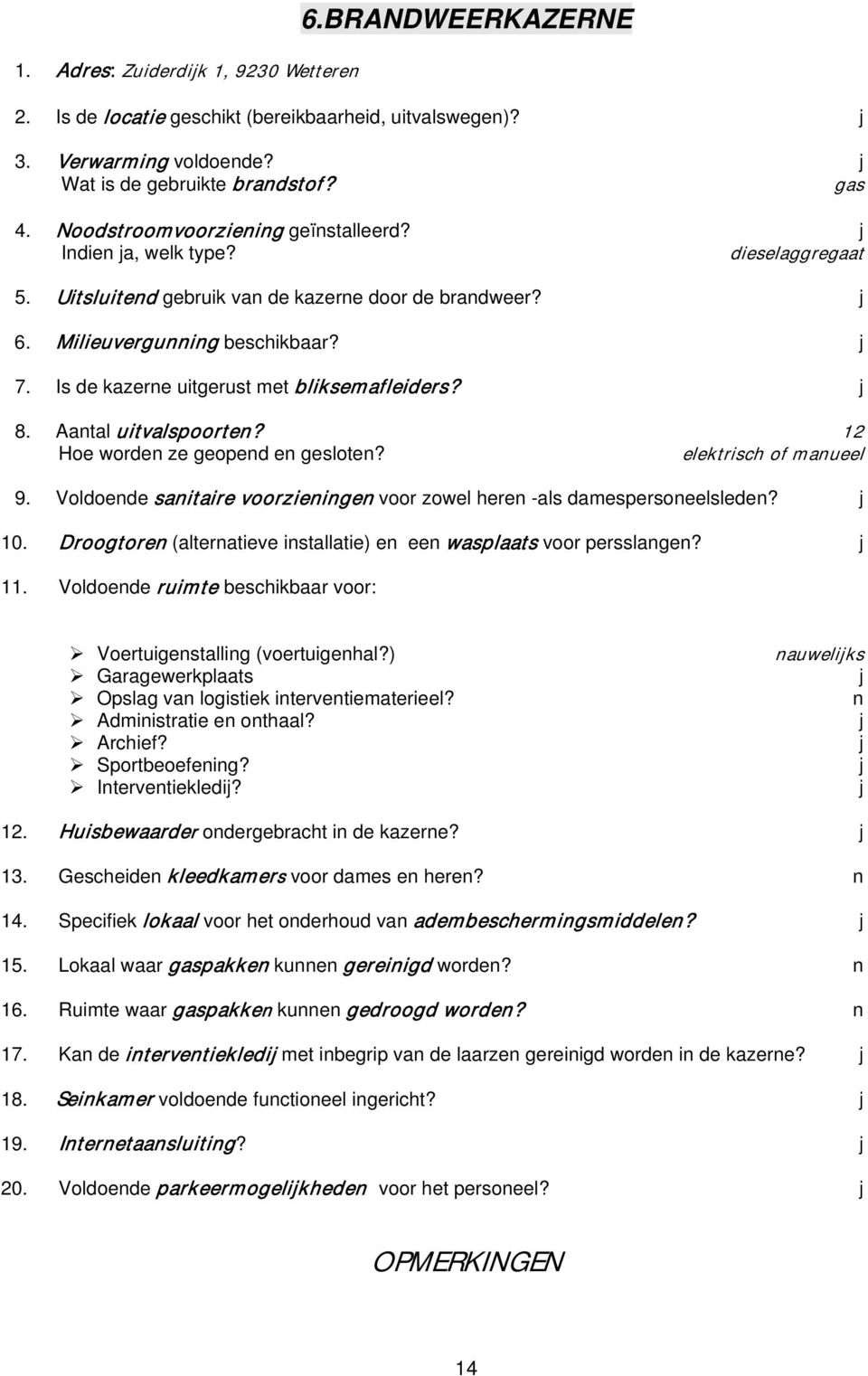 6.BRANDWEERKAZERNE

1. Adres: Zuiderdijk 1, 9230 Wetteren

2. Is de locatie geschikt (bereikbaarheid, uitvalswegen)? j

3. Verwarming voldoende? j
Wat is de gebruikte brandstof? gas

4. Noodstroomvoorziening geïnstalleerd? j
Indien ja, welk type? dieselaggregaat

5. Uitsluitend gebruik van de kazerne door de brandweer? j

6. Milieuvergunning beschikbaar? j

7. Is de kazerne uitgerust met bliksemafleiders? j

8. Aantal uitvalspoorten? 12
Hoe worden ze geopend en gesloten? elektrisch of manueel

9. Voldoende sanitaire voorzieningen voor zowel heren -als damespersoneelsleden? j

10. Droogtoren (alternatieve installatie) en een wasplaats voor persslangen? j

11. Voldoende ruimte beschikbaar voor:

➢ Voertuigenstalling (voertuigenhal?) nauwelijks
➢ Garagewerkplaats j
➢ Opslag van logistiek interventiematerieel? n
➢ Administratie en onthaal? j
➢ Archief? j
➢ Sportbeoefening? j
➢ Interventiekledij? j

12. Huisbewaarder ondergebracht in de kazerne? j

13. Gescheiden kleedkamers voor dames en heren? n

14. Specifiek lokaal voor het onderhoud van adembeschermingsmiddelen? j

15. Lokaal waar gaspakken kunnen gereinigd worden? n

16. Ruimte waar gaspakken kunnen gedroogd worden? n

17. Kan de interventiekledij met inbegrip van de laarzen gereinigd worden in de kazerne? j

18. Seinkamer voldoende functioneel ingericht? j

19. Internetaansluiting? j

20. Voldoende parkeermogelijkheden voor het personeel? j

OPMERKINGEN

14